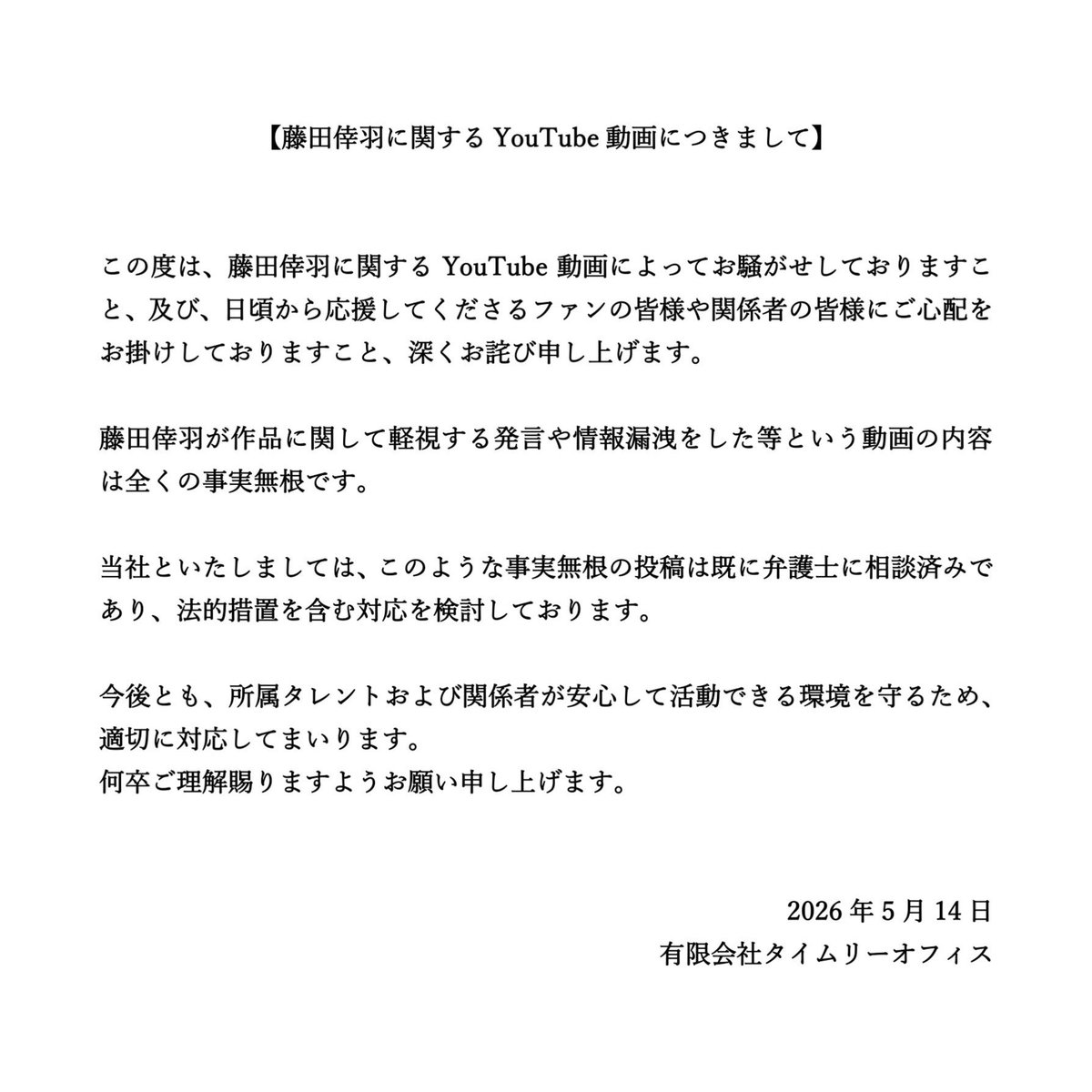 【藤田倖羽に関する YouTube 動画につきまして】

この度は、藤田倖羽に関する YouTube 動画によってお騒がせしておりますこと、及び、日頃から応援してくださるファンの皆様や関係者の皆様にご心配をお掛けしておりますこと、深くお詫び申し上げます。

藤田倖羽が作品に関して軽視する発言や情報漏洩をした等という動画の内容は全くの事実無根です。

当社といたしましては、このような事実無根の投稿は既に弁護士に相談済みであり、法的措置を含む対応を検討しております。

今後とも、所属タレントおよび関係者が安心して活動できる環境を守るため、適切に対応してまいります。
何卒ご理解賜りますようお願い申し上げます。

2026 年 5 月 14 日
有限会社タイムリーオフィス